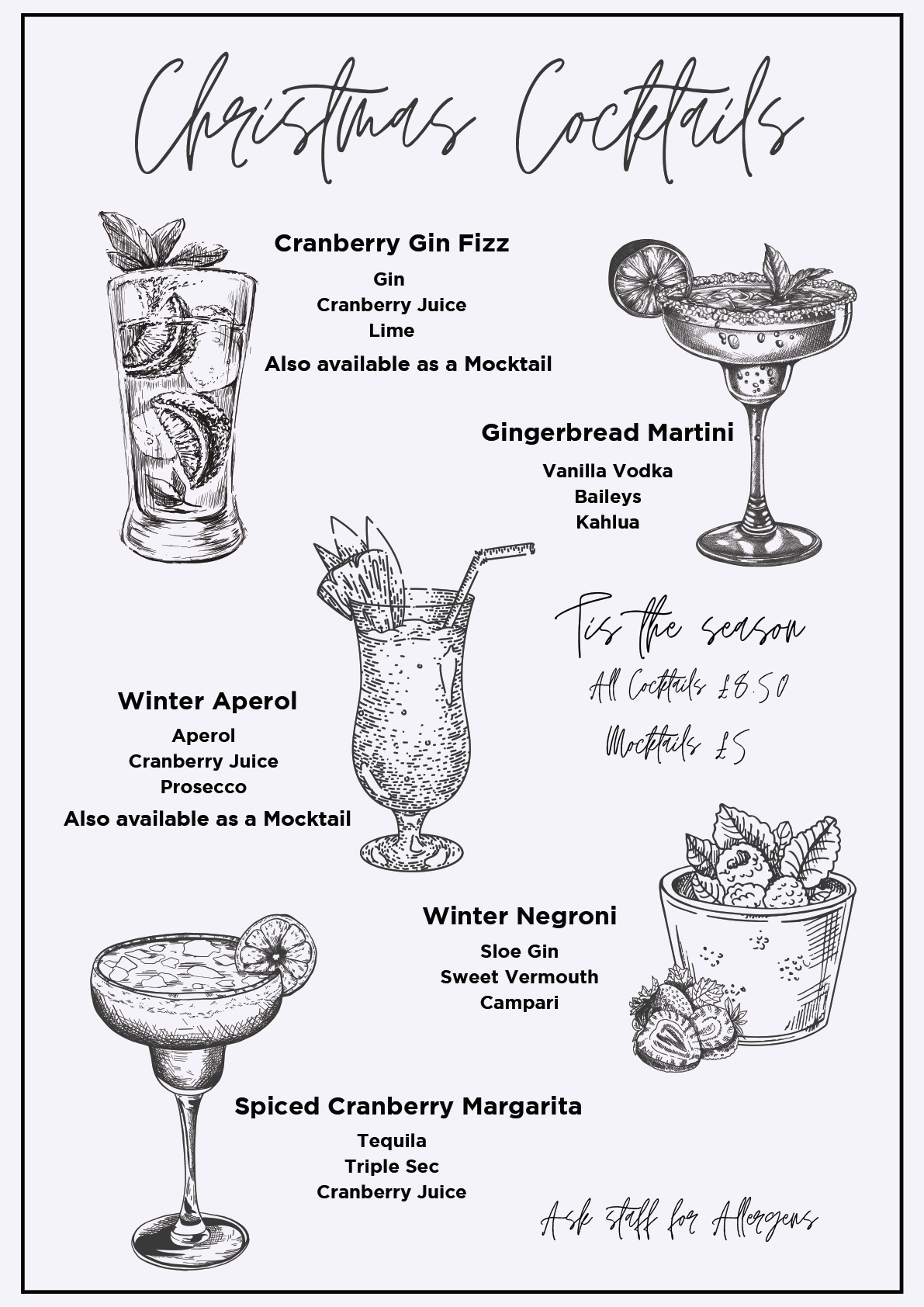 Christmas Cocktails

Cranberry Gin Fizz
Gin
Cranberry Juice
Lime
Also available as a Mocktail

Gingerbread Martini
Vanilla Vodka
Baileys
Kahlua

Tis the season
All Cocktails £8.50
Mocktails £5

Winter Aperol
Aperol
Cranberry Juice
Prosecco
Also available as a Mocktail

Winter Negroni
Sloe Gin
Sweet Vermouth
Campari

Spiced Cranberry Margarita
Tequila
Triple Sec
Cranberry Juice

Ask staff for Allergens